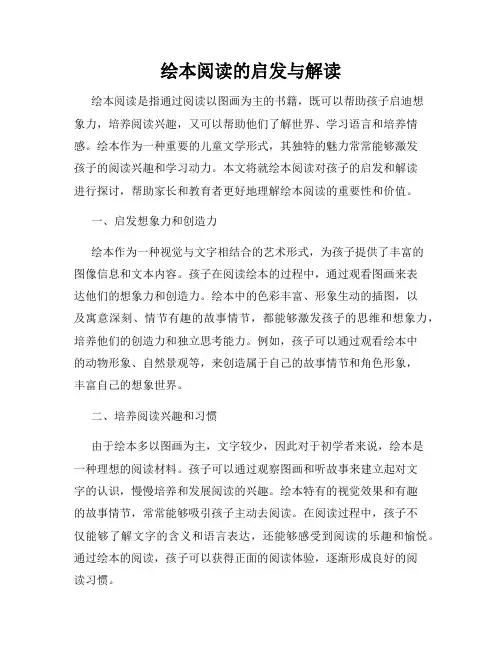 绘本阅读的启发与解读

绘本阅读是指通过阅读以图画为主的书籍，既可以帮助孩子启迪想象力，培养阅读兴趣，又可以帮助他们了解世界、学习语言和培养情感。绘本作为一种重要的儿童文学形式，其独特的魅力常常能够激发孩子的阅读兴趣和学习动力。本文将就绘本阅读对孩子的启发和解读进行探讨，帮助家长和教育者更好地理解绘本阅读的重要性和价值。

一、启发想象力和创造力

绘本作为一种视觉与文字相结合的艺术形式，为孩子提供了丰富的图像信息和文本内容。孩子在阅读绘本的过程中，通过观看图画来表达他们的想象力和创造力。绘本中的色彩丰富、形象生动的插图，以及寓意深刻、情节有趣的故事情节，都能够激发孩子的思维和想象力，培养他们的创造力和独立思考能力。例如，孩子可以通过观看绘本中的动物形象、自然景观等，来创造属于自己的故事情节和角色形象，丰富自己的想象世界。

二、培养阅读兴趣和习惯

由于绘本多以图画为主，文字较少，因此对于初学者来说，绘本是一种理想的阅读材料。孩子可以通过观察图画和听故事来建立起对文字的认识，慢慢培养和发展阅读的兴趣。绘本特有的视觉效果和有趣的故事情节，常常能够吸引孩子主动去阅读。在阅读过程中，孩子不仅能够了解文字的含义和语言表达，还能够感受到阅读的乐趣和愉悦。通过绘本的阅读，孩子可以获得正面的阅读体验，逐渐形成良好的阅读习惯。